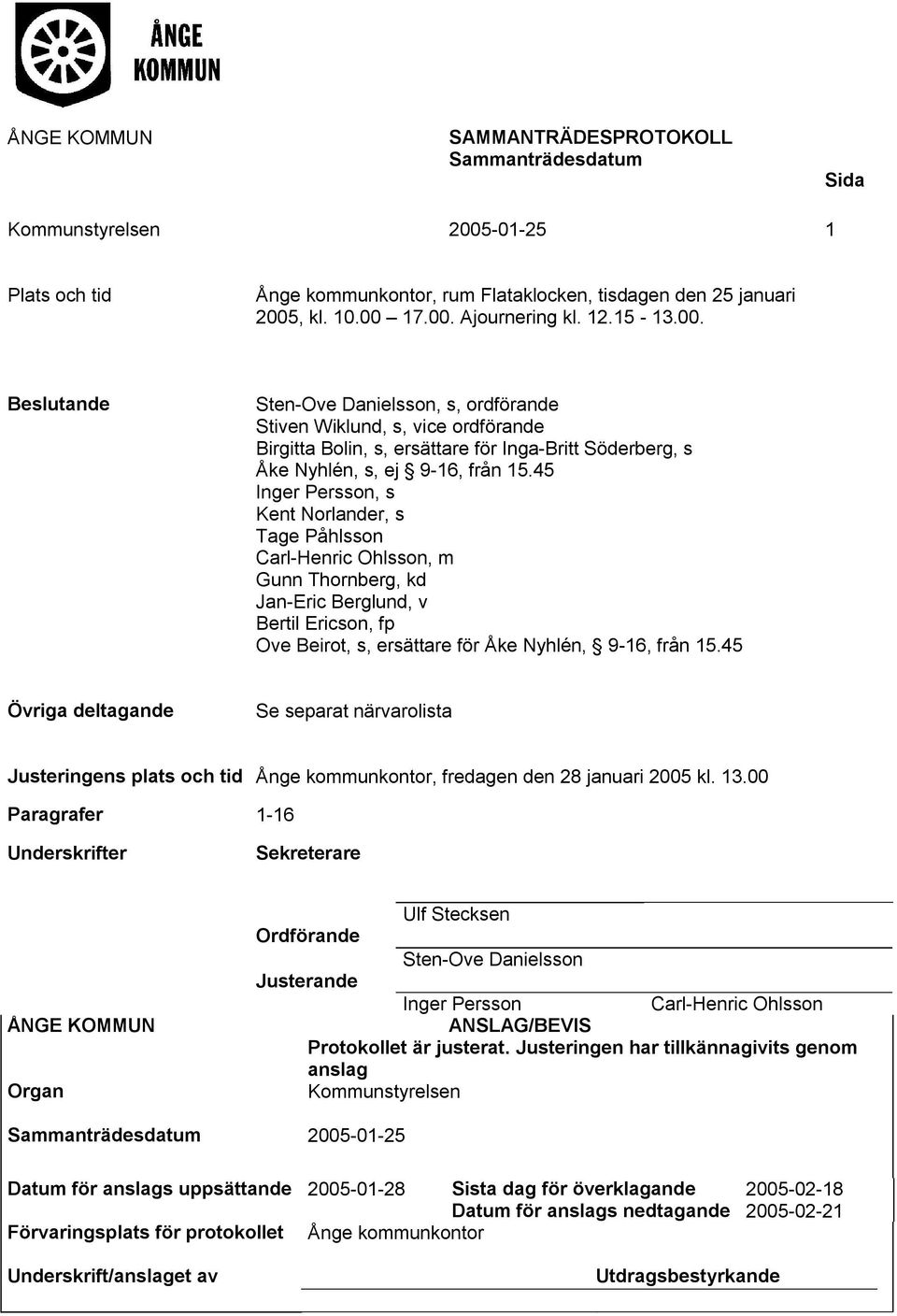 ÅNGE KOMMUN

ÅNGE KOMMUN

SAMMANTRÄDESPROTOKOLL
Sammanträdesdatum

Sida

Kommunstyrelsen 2005-01-25 1

Plats och tid Ånge kommunkontor, rum Flataklocken, tisdagen den 25 januari 2005, kl. 10.00 – 17.00. Ajournering kl. 12.15 - 13.00.

Beslutande Sten-Ove Danielsson, s, ordförande
Stiven Wiklund, s, vice ordförande
Birgitta Bolin, s, ersättare för Inga-Britt Söderberg, s
Åke Nyhlén, s, ej § 9-16, från 15.45
Inger Persson, s
Kent Norlander, s
Tage Påhlsson
Carl-Henric Ohlsson, m
Gunn Thornberg, kd
Jan-Eric Berglund, v
Bertil Ericson, fp
Ove Beirot, s, ersättare för Åke Nyhlén, § 9-16, från 15.45

Övriga deltagande Se separat närvarolista

Justeringens plats och tid Ånge kommunkontor, fredagen den 28 januari 2005 kl. 13.00

Paragrafer 1-16

Underskrifter Sekreterare

Ulf Stecksen

Ordförande

Sten-Ove Danielsson

Justerande

Inger Persson Carl-Henric Ohlsson

ÅNGE KOMMUN

ANSLAG/BEVIS

Protokollet är justerat. Justeringen har tillkännagivits genom anslag

Organ Kommunstyrelsen

Sammanträdesdatum 2005-01-25

Datum för anslags uppsättande 2005-01-28 Sista dag för överklagande 2005-02-18
Datum för anslags nedtagande 2005-02-21

Förvaringsplats för protokollet Ånge kommunkontor

Underskrift/anslaget av Utdragsbestyrkande